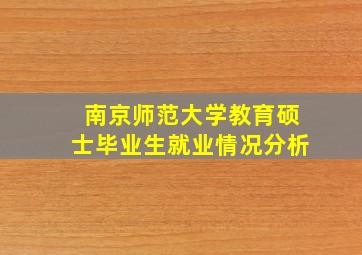 南京师范大学教育硕士毕业生就业情况分析